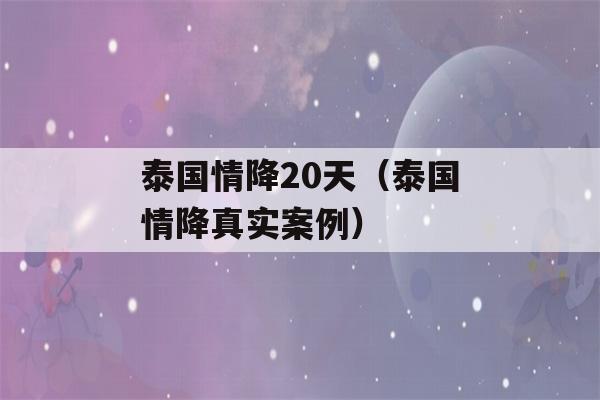 泰国情降20天（泰国情降真实案例）